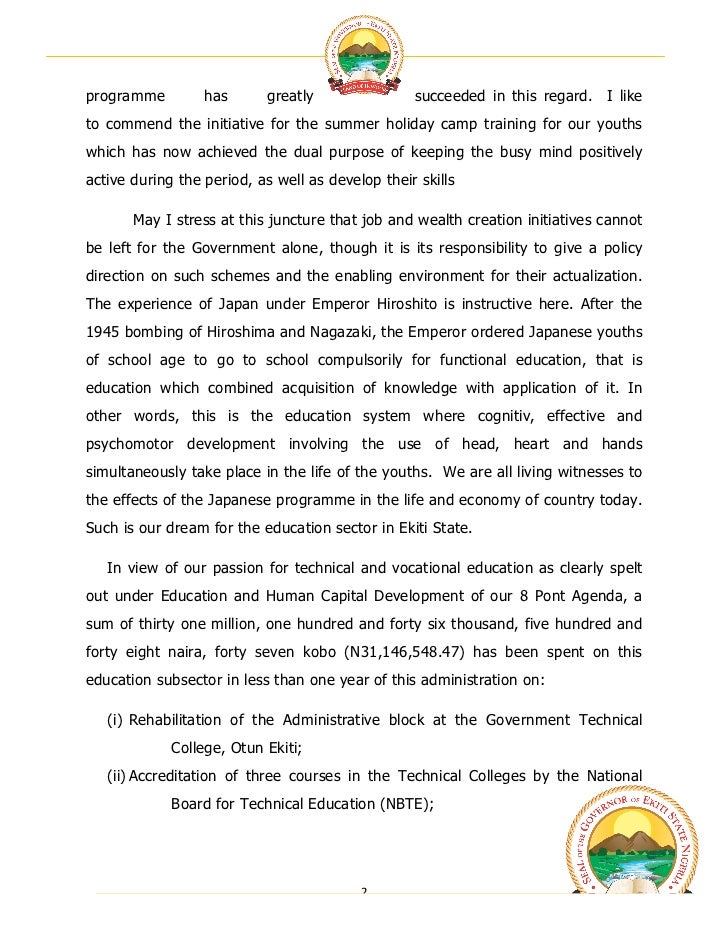 programme has greatly succeeded in this regard. I like to commend the initiative for the summer holiday camp training for our youths which has now achieved the dual purpose of keeping the busy mind positively active during the period, as well as develop their skills

May I stress at this juncture that job and wealth creation initiatives cannot be left for the Government alone, though it is its responsibility to give a policy direction on such schemes and the enabling environment for their actualization. The experience of Japan under Emperor Hiroshito is instructive here. After the 1945 bombing of Hiroshima and Nagazaki, the Emperor ordered Japanese youths of school age to go to school compulsorily for functional education, that is education which combined acquisition of knowledge with application of it. In other words, this is the education system where cognitiv, effective and psychomotor development involving the use of head, heart and hands simultaneously take place in the life of the youths. We are all living witnesses to the effects of the Japanese programme in the life and economy of country today. Such is our dream for the education sector in Ekiti State.

In view of our passion for technical and vocational education as clearly spelt out under Education and Human Capital Development of our 8 Pont Agenda, a sum of thirty one million, one hundred and forty six thousand, five hundred and forty eight naira, forty seven kobo (N31,146,548.47) has been spent on this education subsector in less than one year of this administration on:

(i) Rehabilitation of the Administrative block at the Government Technical College, Otun Ekiti;
(ii) Accreditation of three courses in the Technical Colleges by the National Board for Technical Education (NBTE);

SEAL OF THE GOVERNOR OF EKITI STATE NIGERIA

2